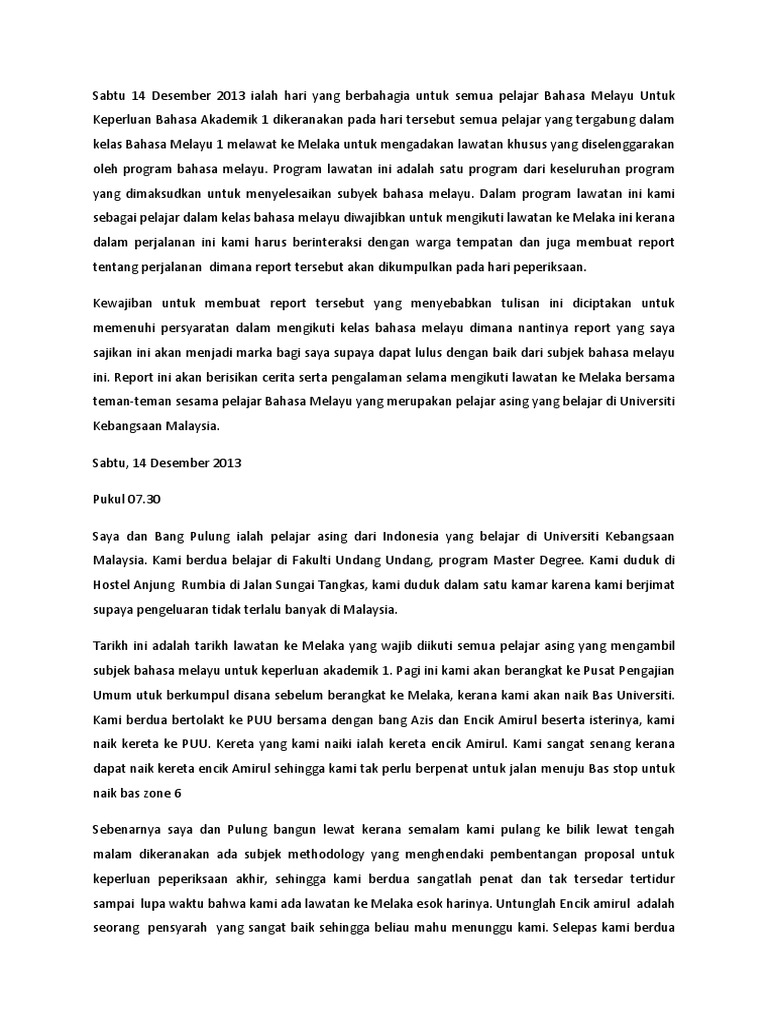 Sabtu 14 Desember 2013 ialah hari yang berbahagia untuk semua pelajar Bahasa Melayu Untuk Keperluan Bahasa Akademik 1 dikeranakan pada hari tersebut semua pelajar yang tergabung dalam kelas Bahasa Melayu 1 melawat ke Melaka untuk mengadakan lawatan khusus yang diselenggarakan oleh program bahasa melayu. Program lawatan ini adalah satu program dari keseluruhan program yang dimaksudkan untuk menyelesaikan subyek bahasa melayu. Dalam program lawatan ini kami sebagai pelajar dalam kelas bahasa melayu diwajibkan untuk mengikuti lawatan ke Melaka ini kerana dalam perjalanan ini kami harus berinteraksi dengan warga tempatan dan juga membuat report tentang perjalanan dimana report tersebut akan dikumpulkan pada hari peperiksaan.

Kewajiban untuk membuat report tersebut yang menyebabkan tulisan ini diciptakan untuk memenuhi persyaratan dalam mengikuti kelas bahasa melayu dimana nantinya report yang saya sajikan ini akan menjadi marka bagi saya supaya dapat lulus dengan baik dari subjek bahasa melayu ini. Report ini akan berisikan cerita serta pengalaman selama mengikuti lawatan ke Melaka bersama teman-teman sesama pelajar Bahasa Melayu yang merupakan pelajar asing yang belajar di Universiti Kebangsaan Malaysia.

Sabtu, 14 Desember 2013

Pukul 07.30

Saya dan Bang Pulung ialah pelajar asing dari Indonesia yang belajar di Universiti Kebangsaan Malaysia. Kami berdua belajar di Fakulti Undang Undang, program Master Degree. Kami duduk di Hostel Anjung Rumbia di Jalan Sungai Tangkas, kami duduk dalam satu kamar karena kami berjimat supaya pengeluaran tidak terlalu banyak di Malaysia.

Tarikh ini adalah tarikh lawatan ke Melaka yang wajib diikuti semua pelajar asing yang mengambil subjek bahasa melayu untuk keperluan akademik 1. Pagi ini kami akan berangkat ke Pusat Pengajian Umum utuk berkumpul disana sebelum berangkat ke Melaka, kerana kami akan naik Bas Universiti. Kami berdua bertolakt ke PUU bersama dengan bang Azis dan Encik Amirul beserta isterinya, kami naik kereta ke PUU. Kereta yang kami naiki ialah kereta encik Amirul. Kami sangat senang kerana dapat naik kereta encik Amirul sehingga kami tak perlu berpenat untuk jalan menuju Bas stop untuk naik bas zone 6

Sebenarnya saya dan Pulung bangun lewat kerana semalam kami pulang ke bilik lewat tengah malam dikeranakan ada subjek methodology yang menghendaki pembentangan proposal untuk keperluan peperiksaan akhir, sehingga kami berdua sangatlah penat dan tak tersedar tertidur sampai lupa waktu bahwa kami ada lawatan ke Melaka esok harinya. Untunglah Encik amirul adalah seorang pensyarah yang sangat baik sehingga beliau mahu menunggu kami. Selepas kami berdua